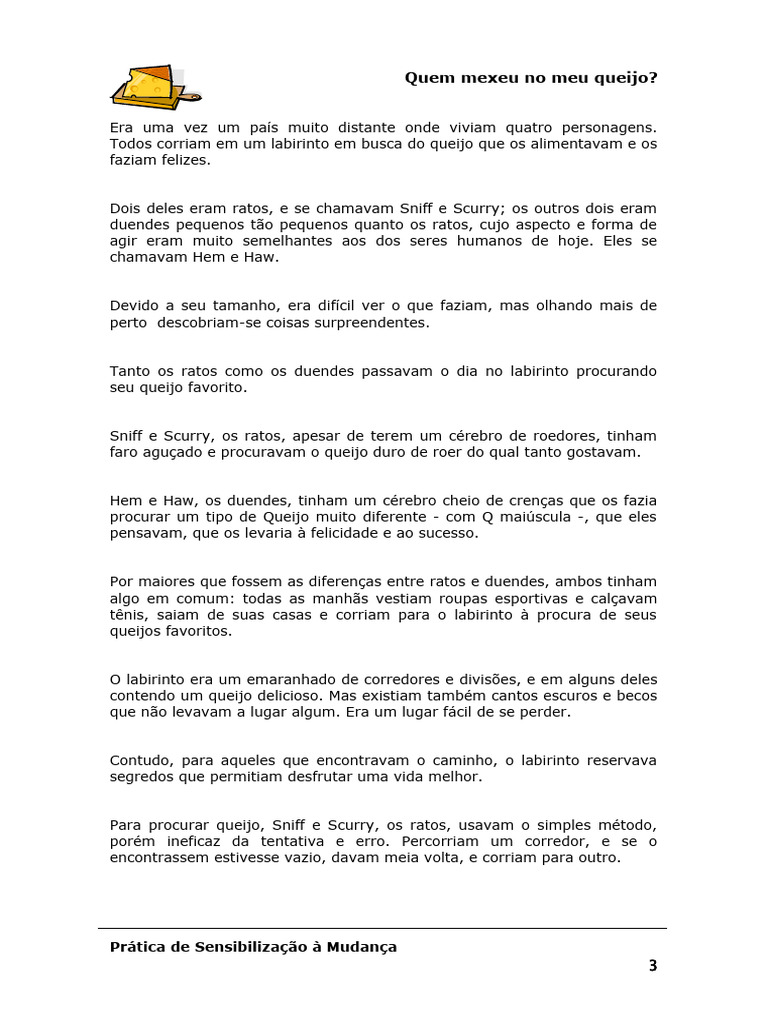 Quem mexeu no meu queijo?

Era uma vez um país muito distante onde viviam quatro personagens. Todos corriam em um labirinto em busca do queijo que os alimentavam e os faziam felizes.

Dois deles eram ratos, e se chamavam Sniff e Scurry; os outros dois eram duendes pequenos tão pequenos quanto os ratos, cujo aspecto e forma de agir eram muito semelhantes aos dos seres humanos de hoje. Eles se chamavam Hem e Haw.

Devido a seu tamanho, era difícil ver o que faziam, mas olhando mais de perto descobriam-se coisas surpreendentes.

Tanto os ratos como os duendes passavam o dia no labirinto procurando seu queijo favorito.

Sniff e Scurry, os ratos, apesar de terem um cérebro de roedores, tinham faro aguçado e procuravam o queijo duro de roer do qual tanto gostavam.

Hem e Haw, os duendes, tinham um cérebro cheio de crenças que os fazia procurar um tipo de Queijo muito diferente - com Q maiúscula -, que eles pensavam, que os levaria à felicidade e ao sucesso.

Por maiores que fossem as diferenças entre ratos e duendes, ambos tinham algo em comum: todas as manhãs vestiam roupas esportivas e calçavam tênis, saiam de suas casas e corriam para o labirinto à procura de seus queijos favoritos.

O labirinto era um emaranhado de corredores e divisões, e em alguns deles contendo um queijo delicioso. Mas existiam também cantos escuros e becos que não levavam a lugar algum. Era um lugar fácil de se perder.

Contudo, para aqueles que encontravam o caminho, o labirinto reservava segredos que permitiam desfrutar uma vida melhor.

Para procurar queijo, Sniff e Scurry, os ratos, usavam o simples método, porém ineficaz da tentativa e erro. Percorriam um corredor, e se o encontrassem estivesse vazio, davam meia volta, e corriam para outro.

Prática de Sensibilização à Mudança

3